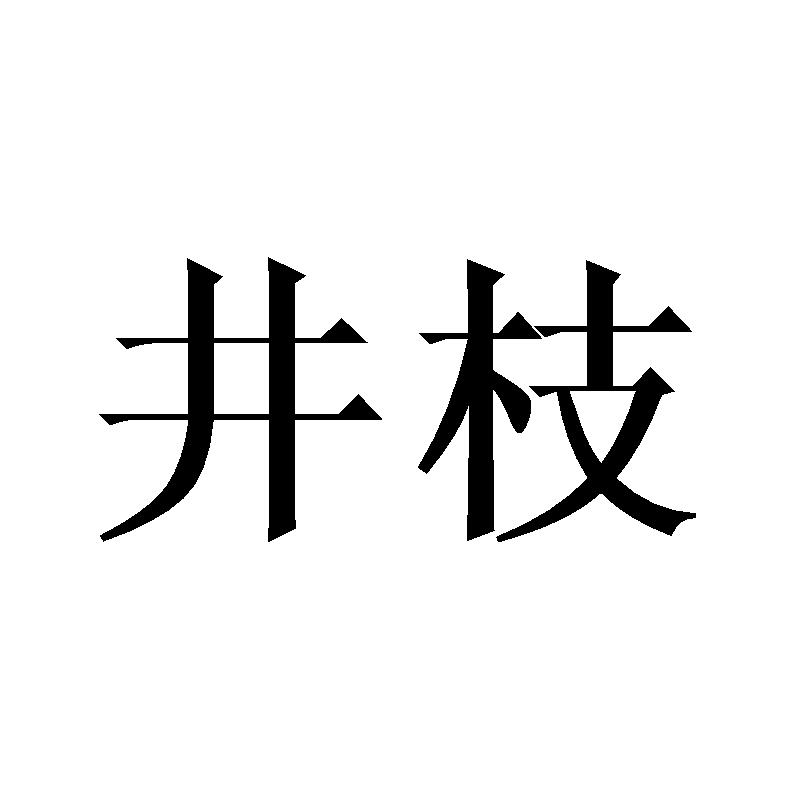 井枝